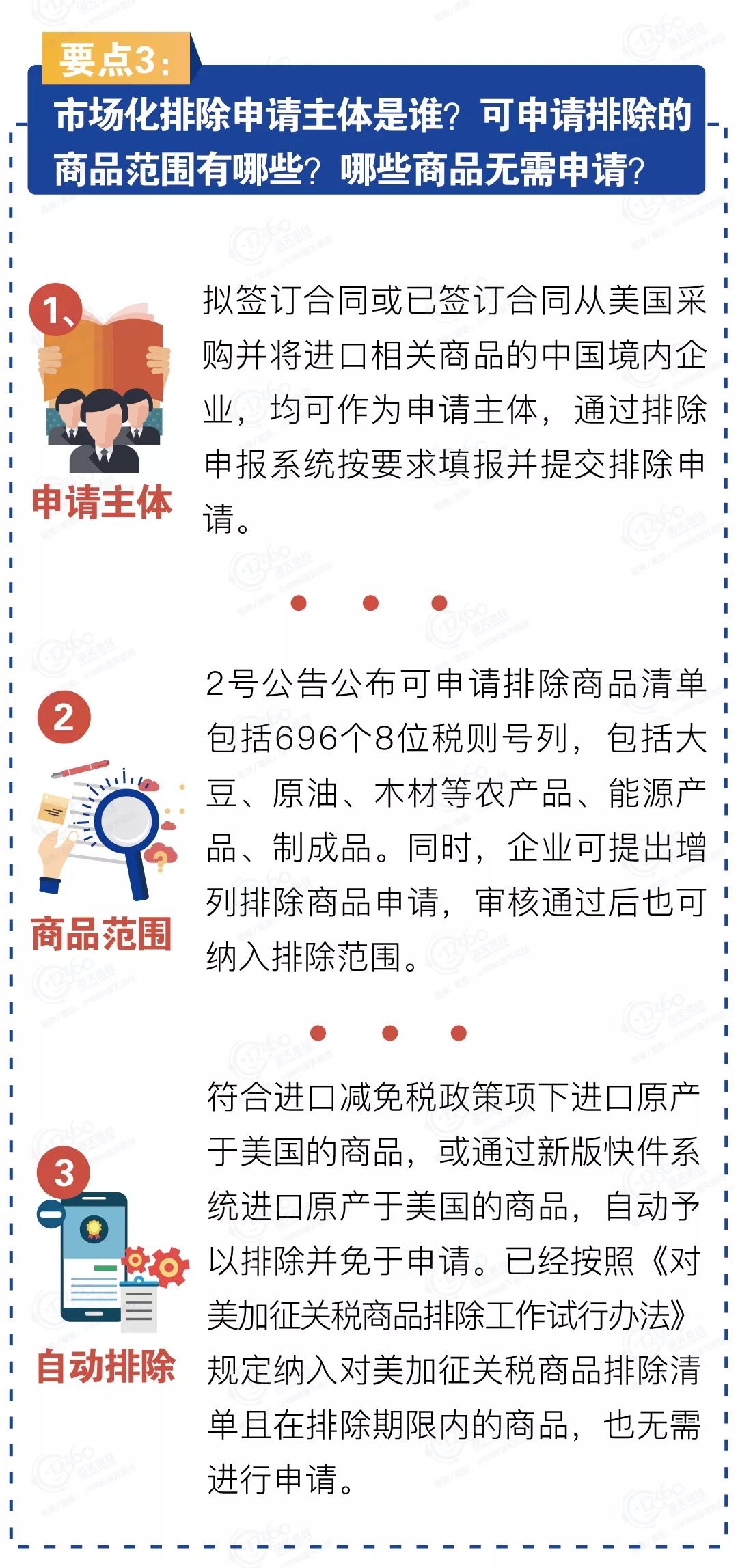 要点3：

市场化排除申请主体是谁？可申请排除的商品范围有哪些？哪些商品无需申请？

1、

申请主体

拟签订合同或已签订合同从美国采购并将进口相关商品的中国境内企业，均可作为申请主体，通过排除申报系统按要求填报并提交排除申请。

2

商品范围

2号公告公布可申请排除商品清单包括696个8位税则号列，包括大豆、原油、木材等农产品、能源产品、制成品。同时，企业可提出增列排除商品申请，审核通过后也可纳入排除范围。

3

自动排除

符合进口减免税政策项下进口原产于美国的商品，或通过新版快件系统进口原产于美国的商品，自动予以排除并免于申请。已经按照《对美加征关税商品排除工作试行办法》规定纳入对美加征关税商品排除清单且在排除期限内的商品，也无需进行申请。